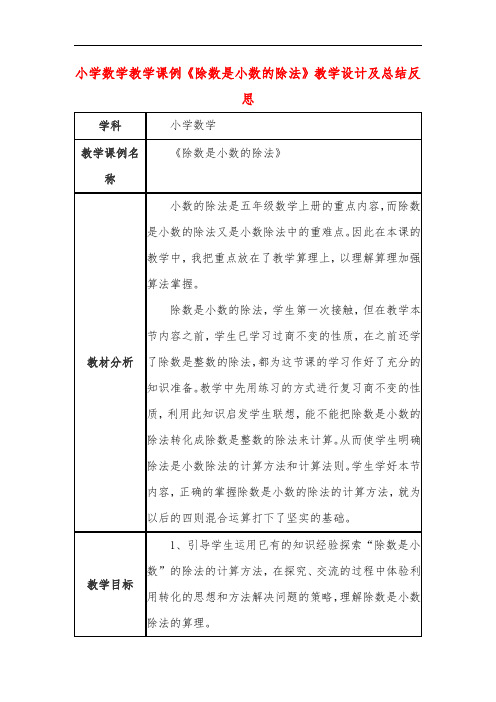 小学数学教学课例《除数是小数的除法》教学设计及总结反思

| 学科 | 小学数学 |
|---|---|
| 教学课例名称 | 《除数是小数的除法》 |
| 教材分析 | 小数的除法是五年级数学上册的重点内容，而除数是小数的除法又是小数除法中的重难点。因此在本课的教学中，我把重点放在了教学算理上，以理解算理加强算法掌握。<br><br>除数是小数的除法，学生第一次接触，但在教学本节内容之前，学生已学习过商不变的性质，在之前还学了除数是整数的除法，都为这节课的学习作好了充分的知识准备。教学中先用练习的方式进行复习商不变的性质，利用此知识启发学生联想，能不能把除数是小数的除法转化成除数是整数的除法来计算。从而使学生明确除法是小数除法的计算方法和计算法则。学生学好本节内容，正确的掌握除数是小数的除法的计算方法，就为以后的四则混合运算打下了坚实的基础。 |
| 教学目标 | 1、引导学生运用已有的知识经验探索“除数是小数”的除法的计算方法，在探究、交流的过程中体验利用转化的思想和方法解决问题的策略，理解除数是小数除法的算理。 |